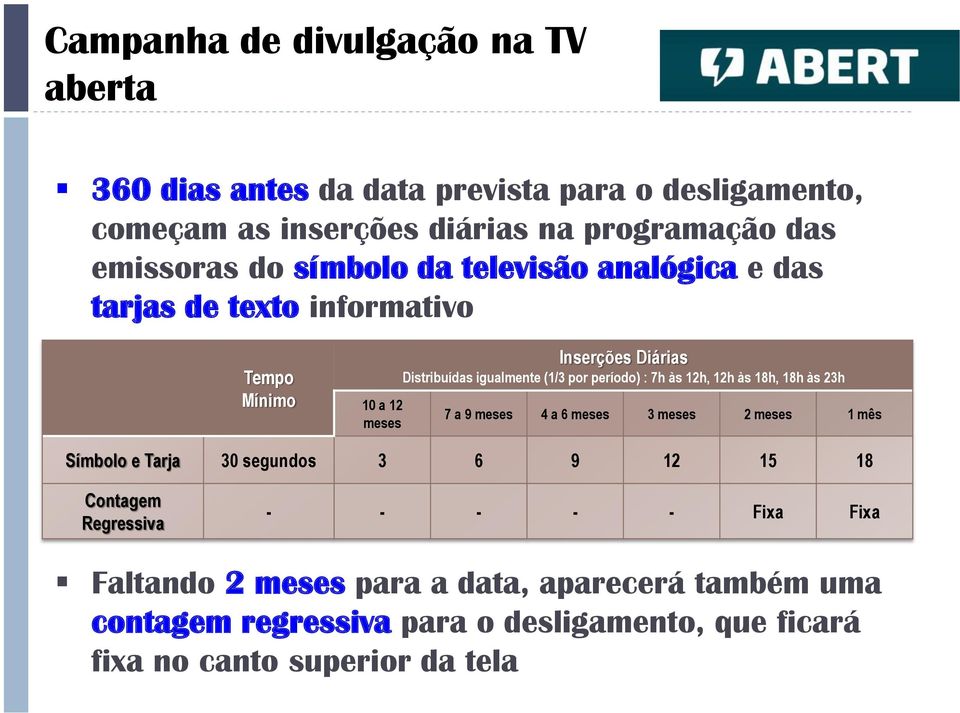 Campanha de divulgação na TV aberta

ABERT

▪ 360 dias antes da data prevista para o desligamento, começam as inserções diárias na programação das emissoras do símbolo da televisão analógica e das tarjas de texto informativo

| | Tempo Mínimo | Inserções Diárias Distribuídas igualmente (1/3 por período) : 7h às 12h, 12h às 18h, 18h às 23h | | | | | |
|---|---|---|---|---|---|---|---|
| | | 10 a 12 meses | 7 a 9 meses | 4 a 6 meses | 3 meses | 2 meses | 1 mês |
| Símbolo e Tarja | 30 segundos | 3 | 6 | 9 | 12 | 15 | 18 |
| Contagem Regressiva | - | - | - | - | - | Fixa | Fixa |

▪ Faltando 2 meses para a data, aparecerá também uma contagem regressiva para o desligamento, que ficará fixa no canto superior da tela